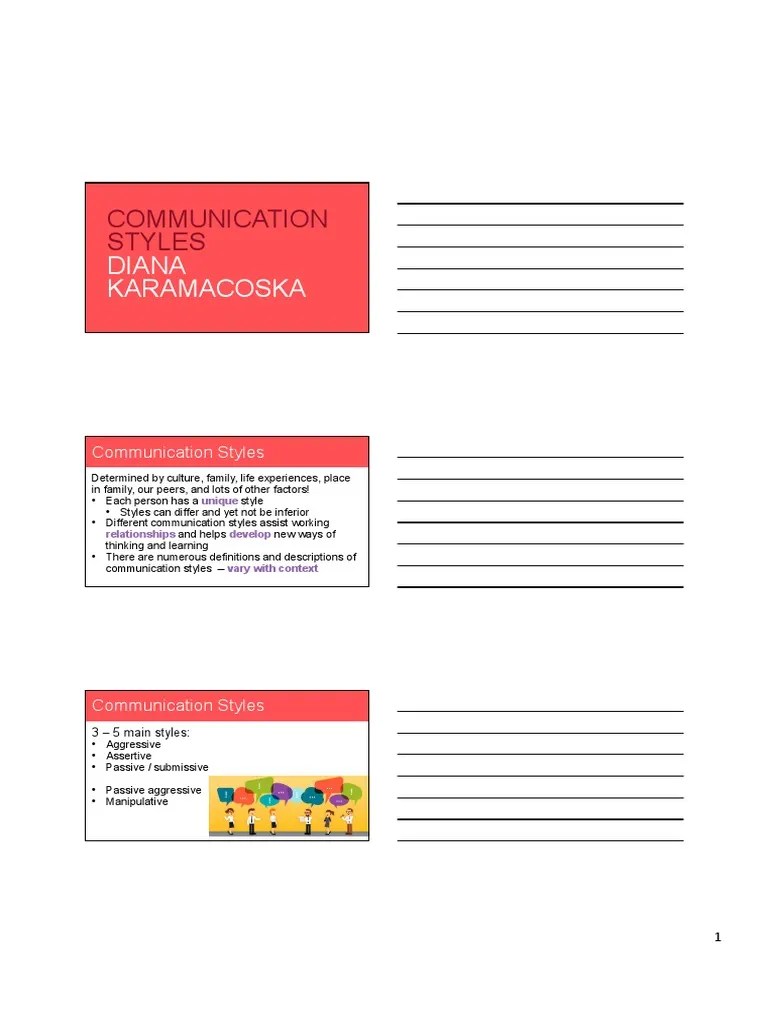 COMMUNICATION STYLES
DIANA KARAMACOSKA

Communication Styles

Determined by culture, family, life experiences, place in family, our peers, and lots of other factors!
• Each person has a unique style
• Styles can differ and yet not be inferior
• Different communication styles assist working relationships and helps develop new ways of thinking and learning
• There are numerous definitions and descriptions of communication styles – vary with context

Communication Styles

3 – 5 main styles:
• Aggressive
• Assertive
• Passive / submissive
• Passive aggressive
• Manipulative

1